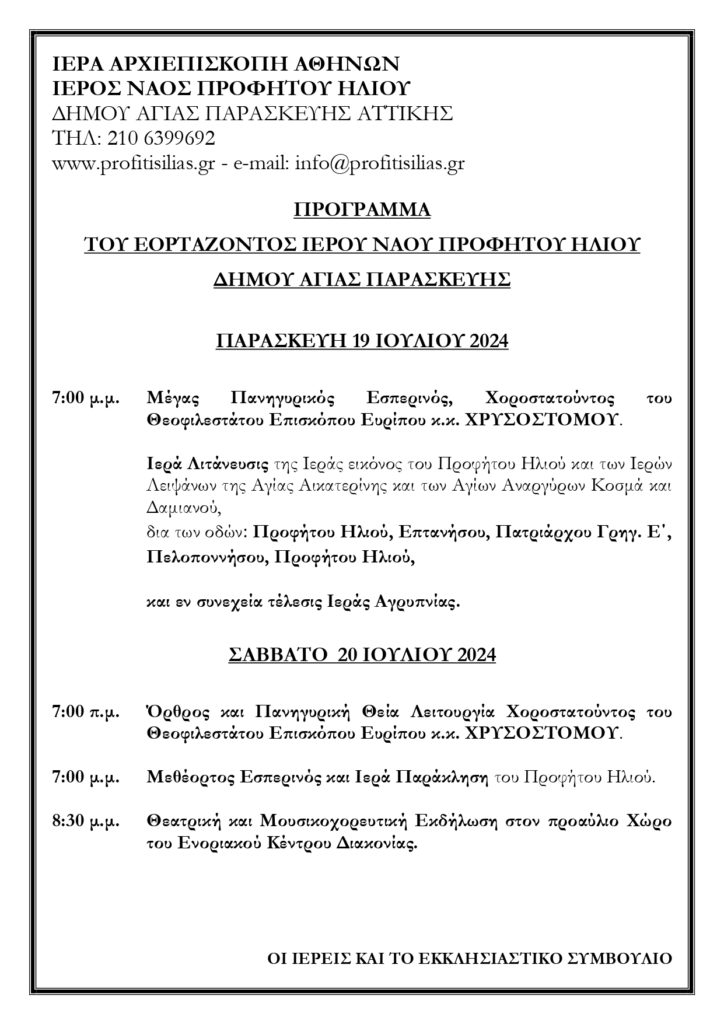 ΙΕΡΑ ΑΡΧΙΕΠΙΣΚΟΠΗ ΑΘΗΝΩΝ
ΙΕΡΟΣ ΝΑΟΣ ΠΡΟΦΗΤΟΥ ΗΛΙΟΥ
ΔΗΜΟΥ ΑΓΙΑΣ ΠΑΡΑΣΚΕΥΗΣ ΑΤΤΙΚΗΣ
ΤΗΛ: 210 6399692
www.profitisilias.gr - e-mail: info@profitisilias.gr

ΠΡΟΓΡΑΜΜΑ

ΤΟΥ ΕΟΡΤΑΖΟΝΤΟΣ ΙΕΡΟΥ ΝΑΟΥ ΠΡΟΦΗΤΟΥ ΗΛΙΟΥ

ΔΗΜΟΥ ΑΓΙΑΣ ΠΑΡΑΣΚΕΥΗΣ

ΠΑΡΑΣΚΕΥΗ 19 ΙΟΥΛΙΟΥ 2024

7:00 μ.μ. Μέγας Πανηγυρικός Εσπερινός, Χοροστατούντος του Θεοφιλεστάτου Επισκόπου Ευρίπου κ.κ. ΧΡΥΣΟΣΤΟΜΟΥ.

Ιερά Λιτάνευσις της Ιεράς εικόνος του Προφήτου Ηλιού και των Ιερών Λειψάνων της Αγίας Αικατερίνης και των Αγίων Αναργύρων Κοσμά και Δαμιανού,
δια των οδών: Προφήτου Ηλιού, Επτανήσου, Πατριάρχου Γρηγ. Ε΄, Πελοποννήσου, Προφήτου Ηλιού,

και εν συνεχεία τέλεσις Ιεράς Αγρυπνίας.

ΣΑΒΒΑΤΟ 20 ΙΟΥΛΙΟΥ 2024

7:00 π.μ. Όρθρος και Πανηγυρική Θεία Λειτουργία Χοροστατούντος του Θεοφιλεστάτου Επισκόπου Ευρίπου κ.κ. ΧΡΥΣΟΣΤΟΜΟΥ.

7:00 μ.μ. Μεθέορτος Εσπερινός και Ιερά Παράκληση του Προφήτου Ηλιού.

8:30 μ.μ. Θεατρική και Μουσικοχορευτική Εκδήλωση στον προαύλιο Χώρο του Ενοριακού Κέντρου Διακονίας.

ΟΙ ΙΕΡΕΙΣ ΚΑΙ ΤΟ ΕΚΚΛΗΣΙΑΣΤΙΚΟ ΣΥΜΒΟΥΛΙΟ